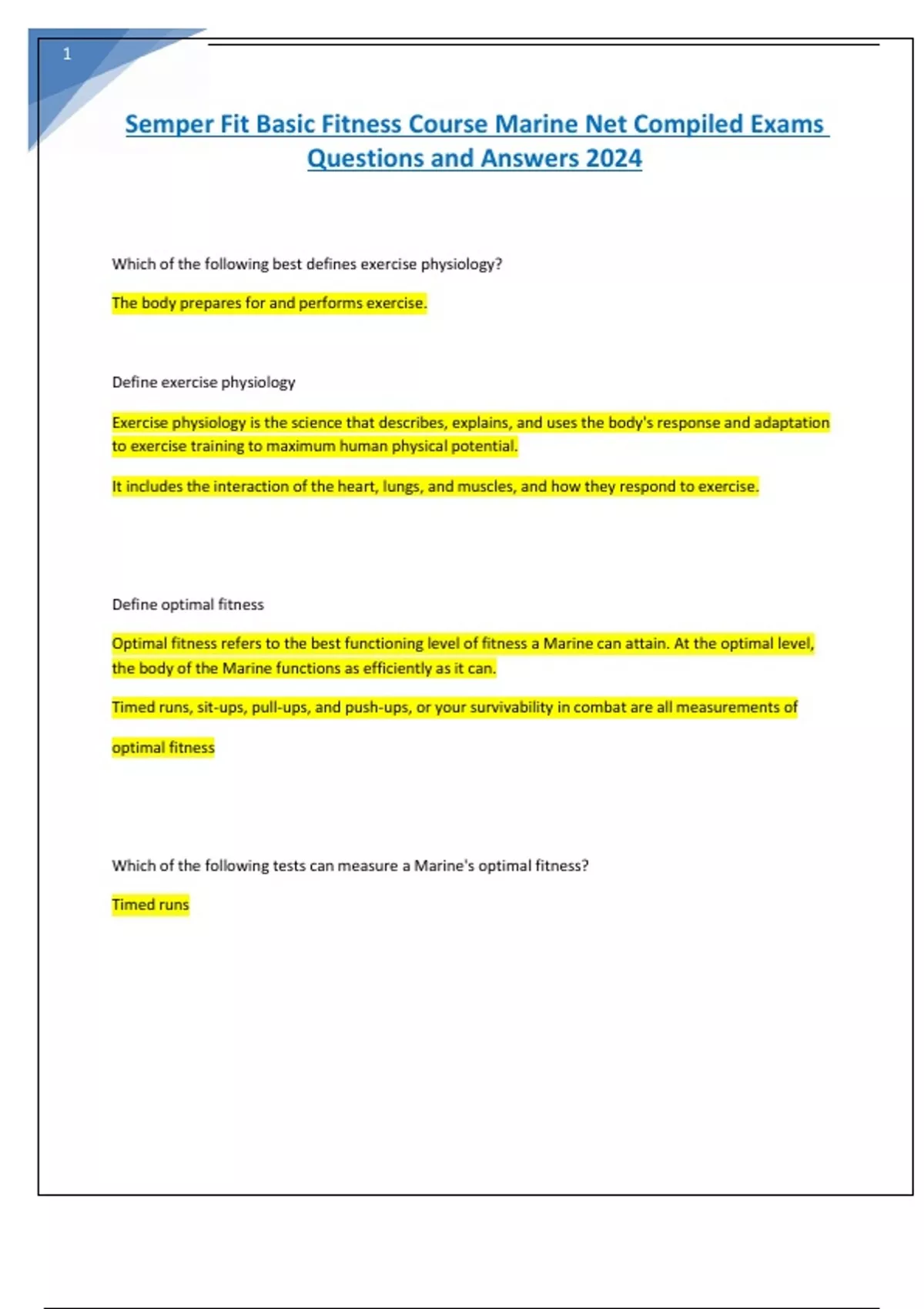 1

Semper Fit Basic Fitness Course Marine Net Compiled Exams Questions and Answers 2024

Which of the following best defines exercise physiology?

The body prepares for and performs exercise.

Define exercise physiology

Exercise physiology is the science that describes, explains, and uses the body's response and adaptation to exercise training to maximum human physical potential.

It includes the interaction of the heart, lungs, and muscles, and how they respond to exercise.

Define optimal fitness

Optimal fitness refers to the best functioning level of fitness a Marine can attain. At the optimal level, the body of the Marine functions as efficiently as it can.

Timed runs, sit-ups, pull-ups, and push-ups, or your survivability in combat are all measurements of

optimal fitness

Which of the following tests can measure a Marine's optimal fitness?

Timed runs